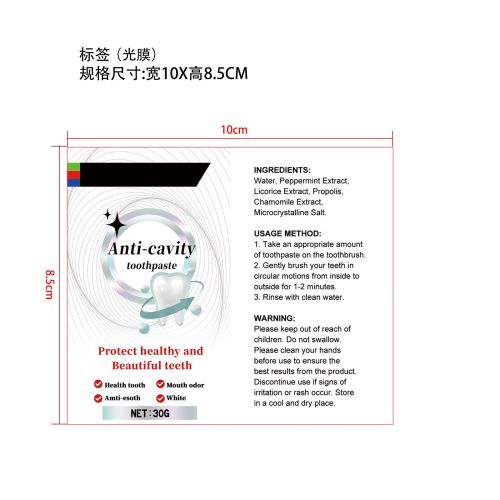 标签（光膜）
规格尺寸:宽10X高8.5CM

10cm

8.5cm

Anti-cavity
toothpaste

Protect healthy and Beautiful teeth

Health tooth
Mouth odor
Amti-esoth
White

NET:30G

INGREDIENTS:
Water, Peppermint Extract, Licorice Extract, Propolis, Chamomile Extract, Microcrystalline Salt.

USAGE METHOD:
1. Take an appropriate amount of toothpaste on the toothbrush.
2. Gently brush your teeth in circular motions from inside to outside for 1-2 minutes.
3. Rinse with clean water.

WARNING:
Please keep out of reach of children. Do not swallow. Please clean your hands before use to ensure the best results from the product. Discontinue use if signs of irritation or rash occur. Store in a cool and dry place.